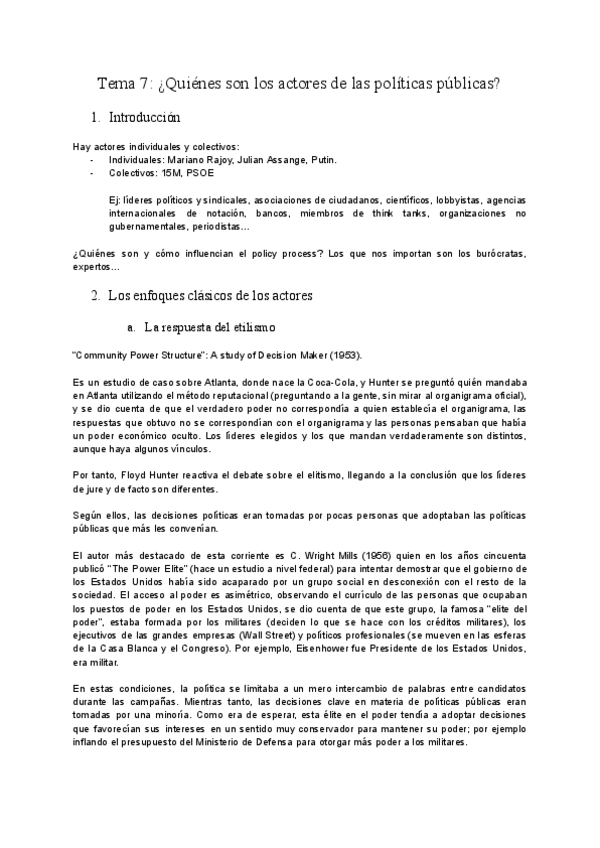 Tema 7: ¿Quiénes son los actores de las políticas públicas?

1. Introducción

Hay actores individuales y colectivos:
- Individuales: Mariano Rajoy, Julian Assange, Putin.
- Colectivos: 15M, PSOE

Ej: líderes políticos y sindicales, asociaciones de ciudadanos, científicos, lobbyistas, agencias internacionales de notación, bancos, miembros de think tanks, organizaciones no gubernamentales, periodistas…

¿Quiénes son y cómo influencian el policy process? Los que nos importan son los burócratas, expertos…

2. Los enfoques clásicos de los actores

a. La respuesta del etilismo

"Community Power Structure": A study of Decision Maker (1953).

Es un estudio de caso sobre Atlanta, donde nace la Coca-Cola, y Hunter se preguntó quién mandaba en Atlanta utilizando el método reputacional (preguntando a la gente, sin mirar al organigrama oficial), y se dio cuenta de que el verdadero poder no correspondía a quien establecía el organigrama, las respuestas que obtuvo no se correspondían con el organigrama y las personas pensaban que había un poder económico oculto. Los líderes elegidos y los que mandan verdaderamente son distintos, aunque haya algunos vínculos.

Por tanto, Floyd Hunter reactiva el debate sobre el elitismo, llegando a la conclusión que los líderes de jure y de facto son diferentes.

Según ellos, las decisiones políticas eran tomadas por pocas personas que adoptaban las políticas públicas que más les convenían.

El autor más destacado de esta corriente es C. Wright Mills (1956) quien en los años cincuenta publicó "The Power Elite" (hace un estudio a nivel federal) para intentar demostrar que el gobierno de los Estados Unidos había sido acaparado por un grupo social en desconexión con el resto de la sociedad. El acceso al poder es asimétrico, observando el currículo de las personas que ocupaban los puestos de poder en los Estados Unidos, se dio cuenta de que este grupo, la famosa "elite del poder", estaba formada por los militares (deciden lo que se hace con los créditos militares), los ejecutivos de las grandes empresas (Wall Street) y políticos profesionales (se mueven en las esferas de la Casa Blanca y el Congreso). Por ejemplo, Eisenhower fue Presidente de los Estados Unidos, era militar.

En estas condiciones, la política se limitaba a un mero intercambio de palabras entre candidatos durante las campañas. Mientras tanto, las decisiones clave en materia de políticas públicas eran tomadas por una minoría. Como era de esperar, esta élite en el poder tendía a adoptar decisiones que favorecían sus intereses en un sentido muy conservador para mantener su poder; por ejemplo inflando el presupuesto del Ministerio de Defensa para otorgar más poder a los militares.